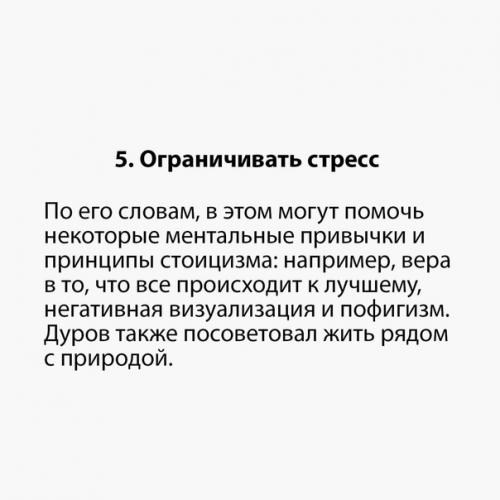 5. Ограничивать стресс

По его словам, в этом могут помочь некоторые ментальные привычки и принципы стоицизма: например, вера в то, что все происходит к лучшему, негативная визуализация и пофигизм. Дуров также посоветовал жить рядом с природой.